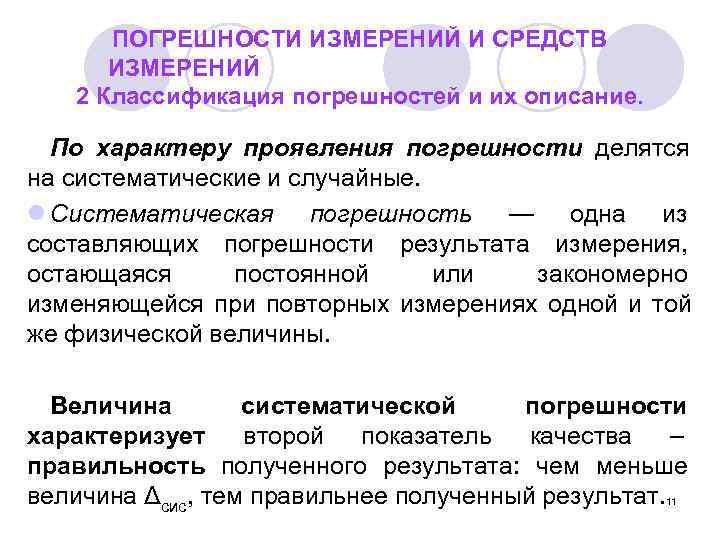 ПОГРЕШНОСТИ ИЗМЕРЕНИЙ И СРЕДСТВ ИЗМЕРЕНИЙ
2 Классификация погрешностей и их описание.

По характеру проявления погрешности делятся на систематические и случайные.

Систематическая погрешность — одна из составляющих погрешности результата измерения, остающаяся постоянной или закономерно изменяющейся при повторных измерениях одной и той же физической величины.

Величина систематической погрешности характеризует второй показатель качества – правильность полученного результата: чем меньше величина $\Delta_{сис}$, тем правильнее полученный результат.

11